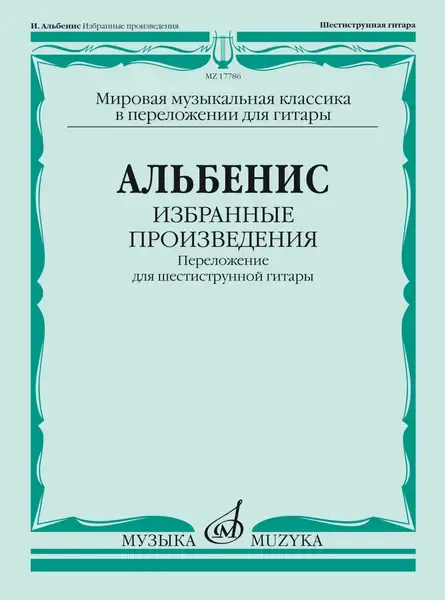 И. Альбенис Избранные произведения

Шестиструнная гитара

MZ 17786

Мировая музыкальная классика в переложении для гитары

АЛЬБЕНИС

ИЗБРАННЫЕ ПРОИЗВЕДЕНИЯ

Переложение для шестиструнной гитары

МУЗЫКА MUZYKA